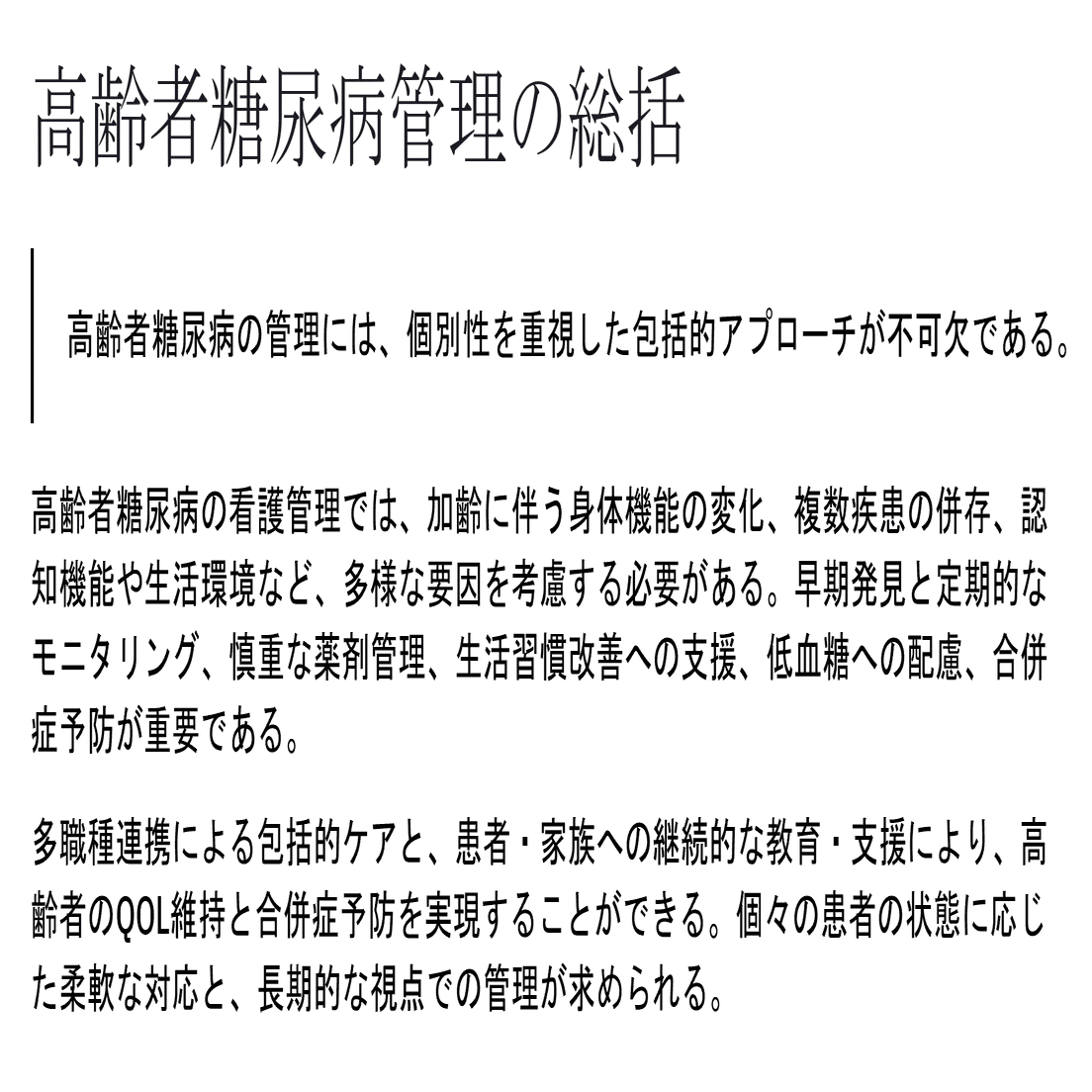 高齢者糖尿病管理の総括

高齢者糖尿病の管理には、個別性を重視した包括的アプローチが不可欠である。

高齢者糖尿病の看護管理では、加齢に伴う身体機能の変化、複数疾患の併存、認知機能や生活環境など、多様な要因を考慮する必要がある。早期発見と定期的なモニタリング、慎重な薬剤管理、生活習慣改善への支援、低血糖への配慮、合併症予防が重要である。

多職種連携による包括的ケアと、患者・家族への継続的な教育・支援により、高齢者のQOL維持と合併症予防を実現することができる。個々の患者の状態に応じた柔軟な対応と、長期的な視点での管理が求められる。